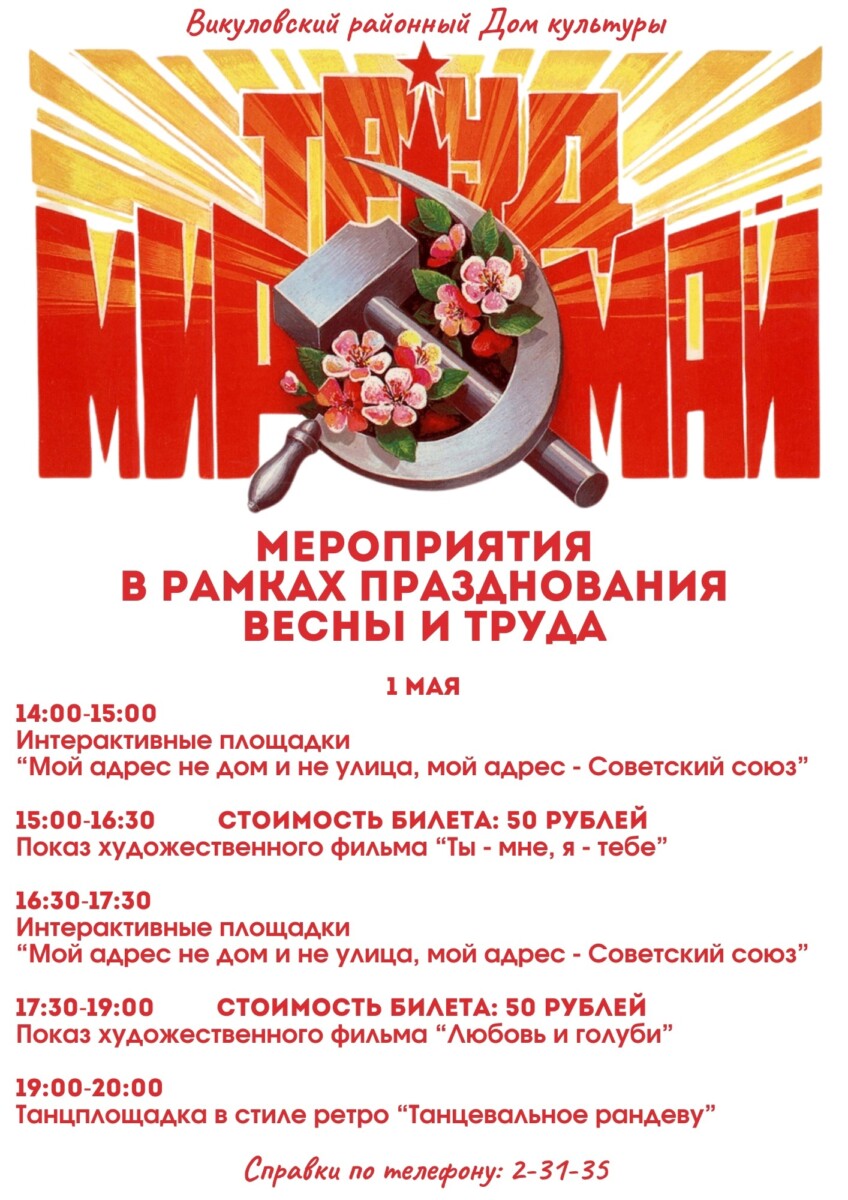 Викуловский районный Дом культуры

МИР ТРУД МАЙ

МЕРОПРИЯТИЯ В РАМКАХ ПРАЗДНОВАНИЯ ВЕСНЫ И ТРУДА

1 МАЯ

14:00-15:00
Интерактивные площадки
“Мой адрес не дом и не улица, мой адрес - Советский союз”

15:00-16:30 СТОИМОСТЬ БИЛЕТА: 50 РУБЛЕЙ
Показ художественного фильма “Ты - мне, я - тебе”

16:30-17:30
Интерактивные площадки
“Мой адрес не дом и не улица, мой адрес - Советский союз”

17:30-19:00 СТОИМОСТЬ БИЛЕТА: 50 РУБЛЕЙ
Показ художественного фильма “Любовь и голуби”

19:00-20:00
Танцплощадка в стиле ретро “Танцевальное рандеву”

Справки по телефону: 2-31-35